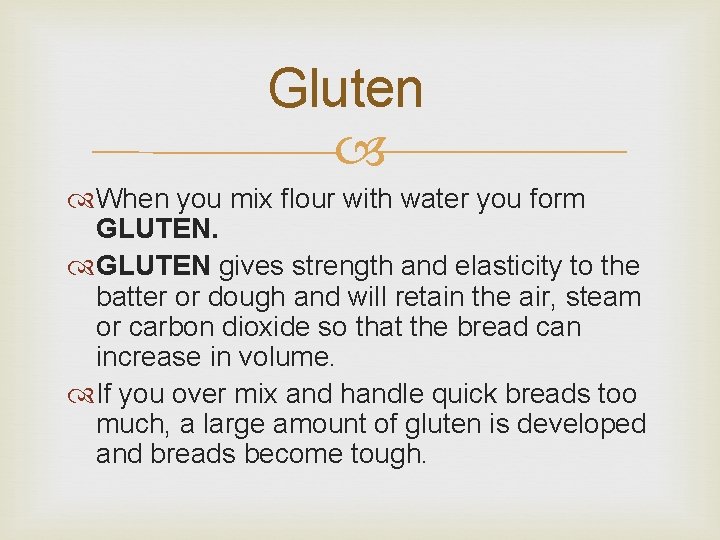 Gluten

When you mix flour with water you form GLUTEN.

GLUTEN gives strength and elasticity to the batter or dough and will retain the air, steam or carbon dioxide so that the bread can increase in volume.

If you over mix and handle quick breads too much, a large amount of gluten is developed and breads become tough.